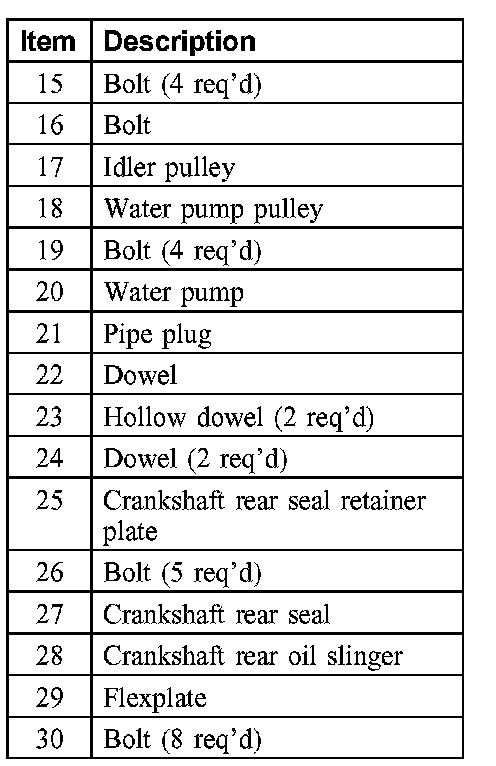 | Item | Description |
|---|---|
| 15 | Bolt (4 req'd) |
| 16 | Bolt |
| 17 | Idler pulley |
| 18 | Water pump pulley |
| 19 | Bolt (4 req'd) |
| 20 | Water pump |
| 21 | Pipe plug |
| 22 | Dowel |
| 23 | Hollow dowel (2 req'd) |
| 24 | Dowel (2 req'd) |
| 25 | Crankshaft rear seal retainer plate |
| 26 | Bolt (5 req'd) |
| 27 | Crankshaft rear seal |
| 28 | Crankshaft rear oil slinger |
| 29 | Flexplate |
| 30 | Bolt (8 req'd) |